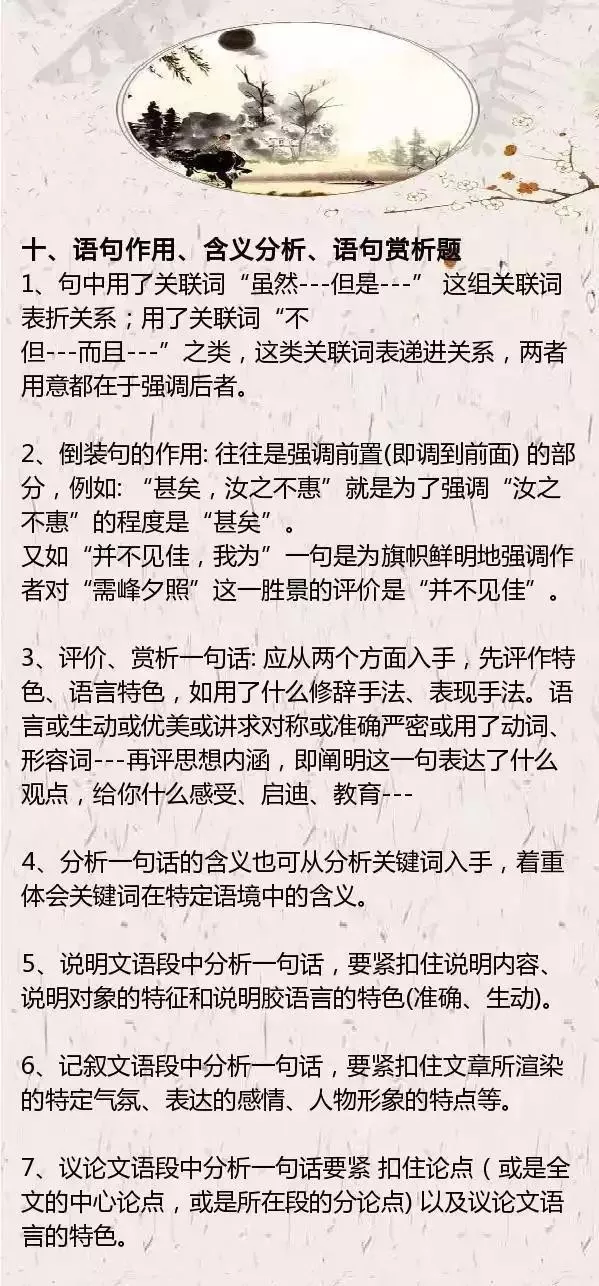 十、语句作用、含义分析、语句赏析题

1、句中用了关联词“虽然---但是---” 这组关联词表折关系；用了关联词“不但---而且---”之类，这类关联词表递进关系，两者用意都在于强调后者。

2、倒装句的作用: 往往是强调前置(即调到前面) 的部分，例如: “甚矣，汝之不惠”就是为了强调“汝之不惠”的程度是“甚矣”。
又如“并不见佳，我为”一句是为旗帜鲜明地强调作者对“需峰夕照”这一胜景的评价是“并不见佳”。

3、评价、赏析一句话: 应从两个方面入手，先评作特色、语言特色，如用了什么修辞手法、表现手法。语言或生动或优美或讲求对称或准确严密或用了动词、形容词---再评思想内涵，即阐明这一句表达了什么观点，给你什么感受、启迪、教育---

4、分析一句话的含义也可从分析关键词入手，着重体会关键词在特定语境中的含义。

5、说明文语段中分析一句话，要紧扣住说明内容、说明对象的特征和说明胶语言的特色(准确、生动)。

6、记叙文语段中分析一句话，要紧扣住文章所渲染的特定气氛、表达的感情、人物形象的特点等。

7、议论文语段中分析一句话要紧 扣住论点（或是全文的中心论点，或是所在段的分论点) 以及议论文语言的特色。